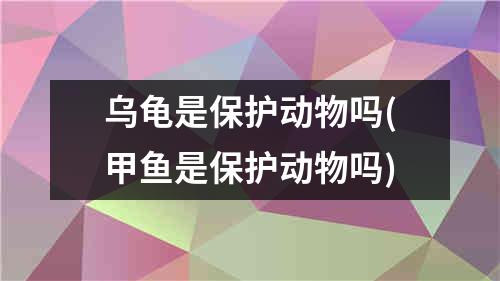 乌龟是保护动物吗(甲鱼是保护动物吗)